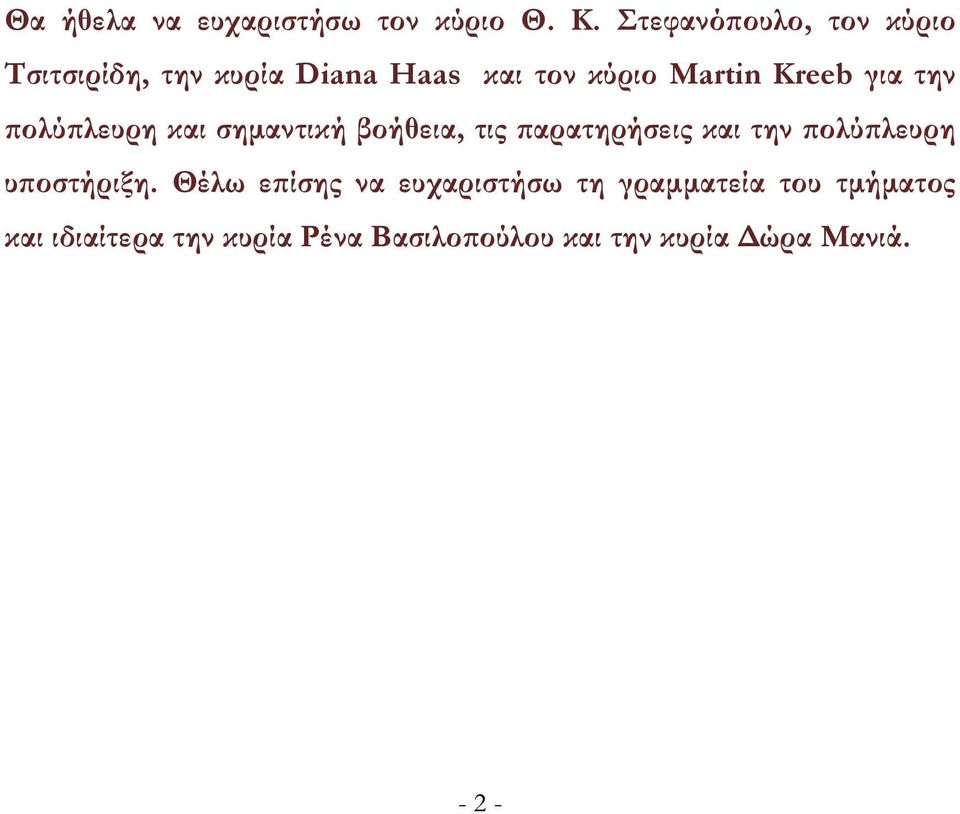 Θα ήθελα να ευχαριστήσω τον κύριο Θ. Κ. Στεφανόπουλο, τον κύριο Τσιτσιρίδη, την κυρία Diana Haas και τον κύριο Martin Kreeb για την πολύπλευρη και σημαντική βοήθεια, τις παρατηρήσεις και την πολύπλευρη υποστήριξη. Θέλω επίσης να ευχαριστήσω τη γραμματεία του τμήματος και ιδιαίτερα την κυρία Ρένα Βασιλοπούλου και την κυρία Δώρα Μανιά.

- 2 -